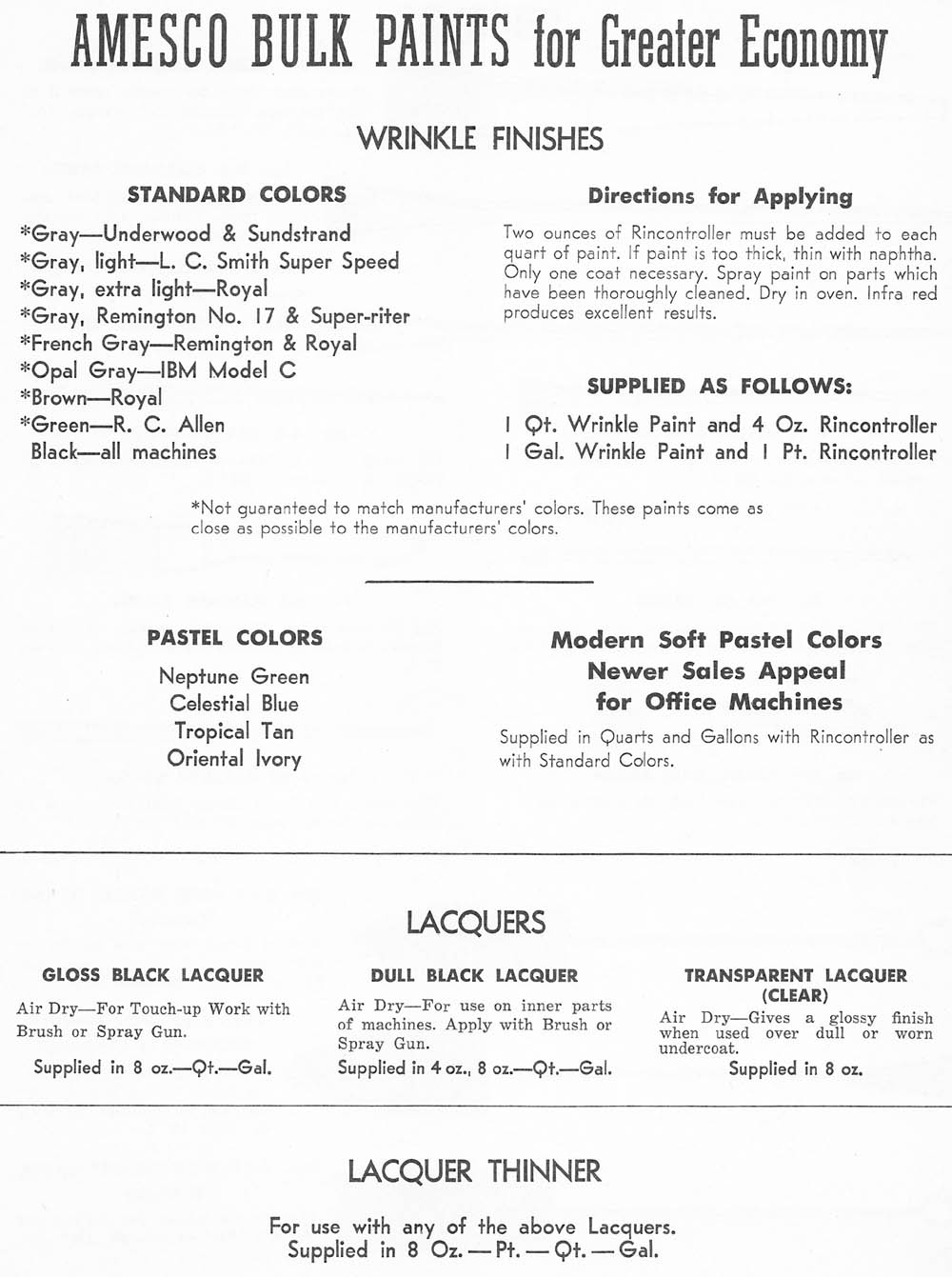 AMESCO BULK PAINTS for Greater Economy

WRINKLE FINISHES

STANDARD COLORS

*Gray—Underwood & Sundstrand
*Gray, light—L. C. Smith Super Speed
*Gray, extra light—Royal
*Gray, Remington No. 17 & Super-riter
*French Gray—Remington & Royal
*Opal Gray—IBM Model C
*Brown—Royal
*Green—R. C. Allen
Black—all machines

Directions for Applying

Two ounces of Rincontroller must be added to each quart of paint. If paint is too thick, thin with naphtha. Only one coat necessary. Spray paint on parts which have been thoroughly cleaned. Dry in oven. Infra red produces excellent results.

SUPPLIED AS FOLLOWS:

1 Qt. Wrinkle Paint and 4 Oz. Rincontroller
1 Gal. Wrinkle Paint and 1 Pt. Rincontroller

*Not guaranteed to match manufacturers' colors. These paints come as close as possible to the manufacturers' colors.

PASTEL COLORS

Neptune Green
Celestial Blue
Tropical Tan
Oriental Ivory

Modern Soft Pastel Colors
Newer Sales Appeal
for Office Machines

Supplied in Quarts and Gallons with Rincontroller as with Standard Colors.

LACQUERS

GLOSS BLACK LACQUER

Air Dry—For Touch-up Work with Brush or Spray Gun.

Supplied in 8 oz.—Qt.—Gal.

DULL BLACK LACQUER

Air Dry—For use on inner parts of machines. Apply with Brush or Spray Gun.

Supplied in 4 oz., 8 oz.—Qt.—Gal.

TRANSPARENT LACQUER (CLEAR)

Air Dry—Gives a glossy finish when used over dull or worn undercoat.

Supplied in 8 oz.

LACQUER THINNER

For use with any of the above Lacquers.
Supplied in 8 Oz. — Pt. — Qt. — Gal.